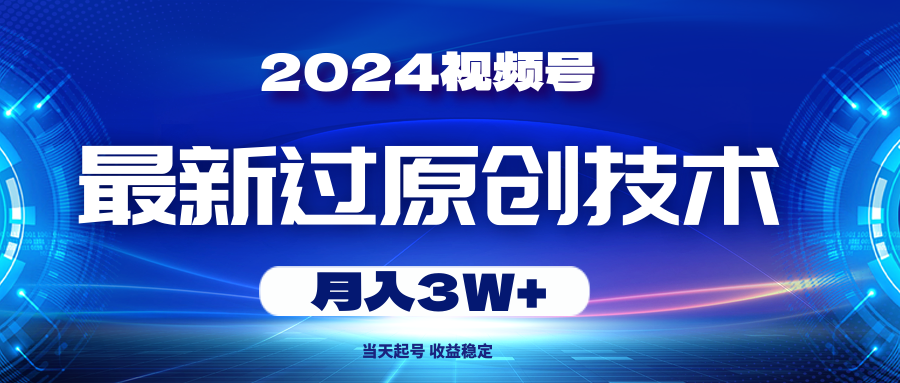 2024视频号

最新过原创技术

月入3W+

当天起号 收益稳定